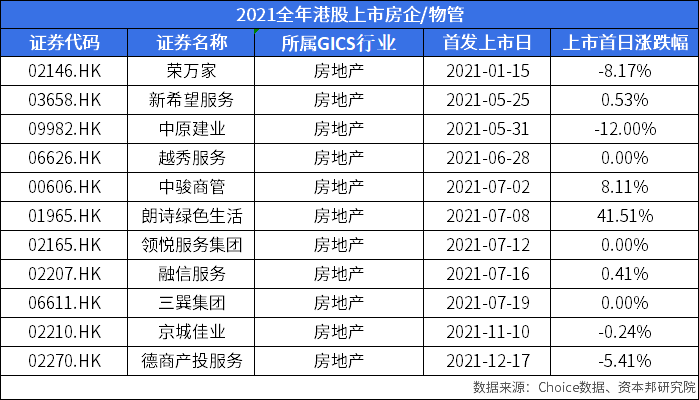 2021全年港股上市房企/物管

| 证券代码 | 证券名称 | 所属GICS行业 | 首发上市日 | 上市首日涨跌幅 |
|---|---|---|---|---|
| 02146.HK | 荣万家 | 房地产 | 2021-01-15 | -8.17% |
| 03658.HK | 新希望服务 | 房地产 | 2021-05-25 | 0.53% |
| 09982.HK | 中原建业 | 房地产 | 2021-05-31 | -12.00% |
| 06626.HK | 越秀服务 | 房地产 | 2021-06-28 | 0.00% |
| 00606.HK | 中骏商管 | 房地产 | 2021-07-02 | 8.11% |
| 01965.HK | 朗诗绿色生活 | 房地产 | 2021-07-08 | 41.51% |
| 02165.HK | 领悦服务集团 | 房地产 | 2021-07-12 | 0.00% |
| 02207.HK | 融信服务 | 房地产 | 2021-07-16 | 0.41% |
| 06611.HK | 三巽集团 | 房地产 | 2021-07-19 | 0.00% |
| 02210.HK | 京城佳业 | 房地产 | 2021-11-10 | -0.24% |
| 02270.HK | 德商产投服务 | 房地产 | 2021-12-17 | -5.41% |

数据来源：Choice数据、资本邦研究院